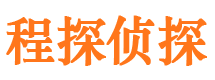 程探侦探